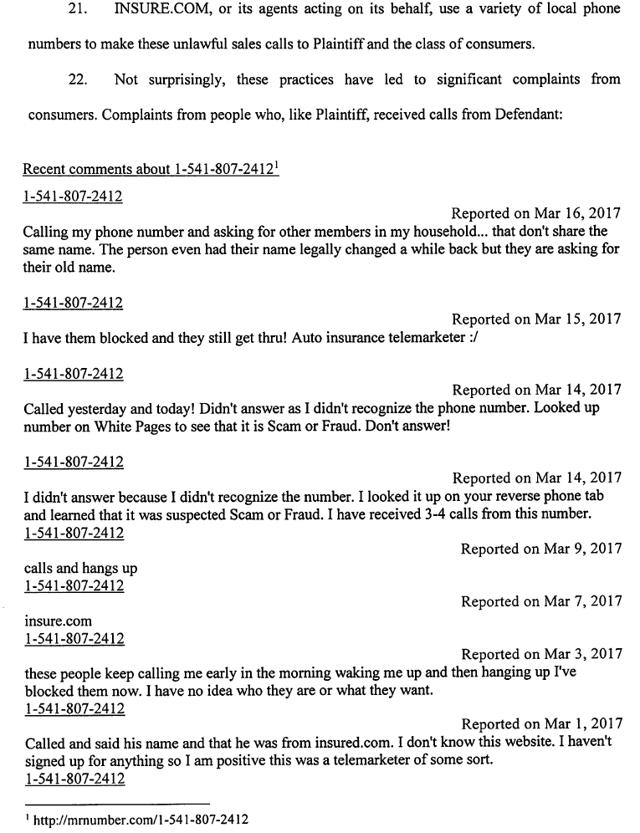 21. INSURE.COM, or its agents acting on its behalf, use a variety of local phone numbers to make these unlawful sales calls to Plaintiff and the class of consumers.

22. Not surprisingly, these practices have led to significant complaints from consumers. Complaints from people who, like Plaintiff, received calls from Defendant:

Recent comments about 1-541-807-2412$^1$

1-541-807-2412

Reported on Mar 16, 2017

Calling my phone number and asking for other members in my household... that don't share the same name. The person even had their name legally changed a while back but they are asking for their old name.

1-541-807-2412

Reported on Mar 15, 2017

I have them blocked and they still get thru! Auto insurance telemarketer :/

1-541-807-2412

Reported on Mar 14, 2017

Called yesterday and today! Didn't answer as I didn't recognize the phone number. Looked up number on White Pages to see that it is Scam or Fraud. Don't answer!

1-541-807-2412

Reported on Mar 14, 2017

I didn't answer because I didn't recognize the number. I looked it up on your reverse phone tab and learned that it was suspected Scam or Fraud. I have received 3-4 calls from this number.

1-541-807-2412

Reported on Mar 9, 2017

calls and hangs up

1-541-807-2412

Reported on Mar 7, 2017

insure.com

1-541-807-2412

Reported on Mar 3, 2017

these people keep calling me early in the morning waking me up and then hanging up I've blocked them now. I have no idea who they are or what they want.

1-541-807-2412

Reported on Mar 1, 2017

Called and said his name and that he was from insured.com. I don't know this website. I haven't signed up for anything so I am positive this was a telemarketer of some sort.

1-541-807-2412

$^1$ http://mrnumber.com/1-541-807-2412